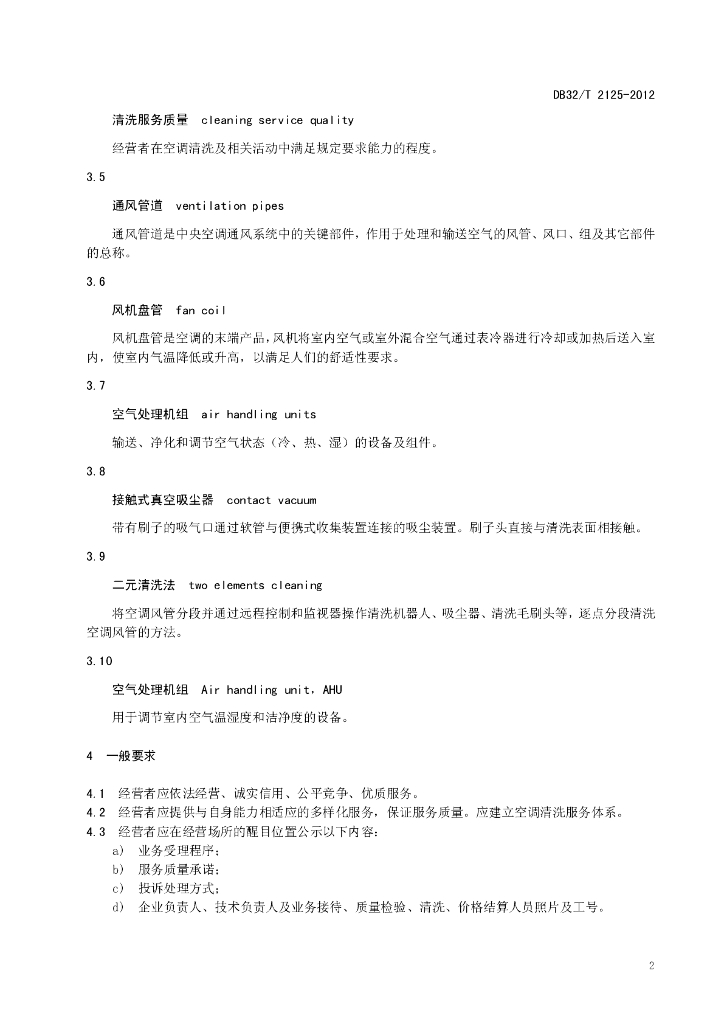 DB32/T 2125-2012

清洗服务质量 cleaning service quality

经营者在空调清洗及相关活动中满足规定要求能力的程度。

3.5

通风管道 ventilation pipes

通风管道是中央空调通风系统中的关键部件，作用于处理和输送空气的风管、风口、组及其它部件的总称。

3.6

风机盘管 fan coil

风机盘管是空调的末端产品，风机将室内空气或室外混合空气通过表冷器进行冷却或加热后送入室内，使室内气温降低或升高，以满足人们的舒适性要求。

3.7

空气处理机组 air handling units

输送、净化和调节空气状态（冷、热、湿）的设备及组件。

3.8

接触式真空吸尘器 contact vacuum

带有刷子的吸气口通过软管与便携式收集装置连接的吸尘装置。刷子头直接与清洗表面相接触。

3.9

二元清洗法 two elements cleaning

将空调风管分段并通过远程控制和监视器操作清洗机器人、吸尘器、清洗毛刷头等，逐点分段清洗空调风管的方法。

3.10

空气处理机组 Air handling unit，AHU

用于调节室内空气温湿度和洁净度的设备。

4 一般要求

4.1 经营者应依法经营、诚实信用、公平竞争、优质服务。
4.2 经营者应提供与自身能力相适应的多样化服务，保证服务质量。应建立空调清洗服务体系。
4.3 经营者应在经营场所的醒目位置公示以下内容：
a) 业务受理程序；
b) 服务质量承诺；
c) 投诉处理方式；
d) 企业负责人、技术负责人及业务接待、质量检验、清洗、价格结算人员照片及工号。

2